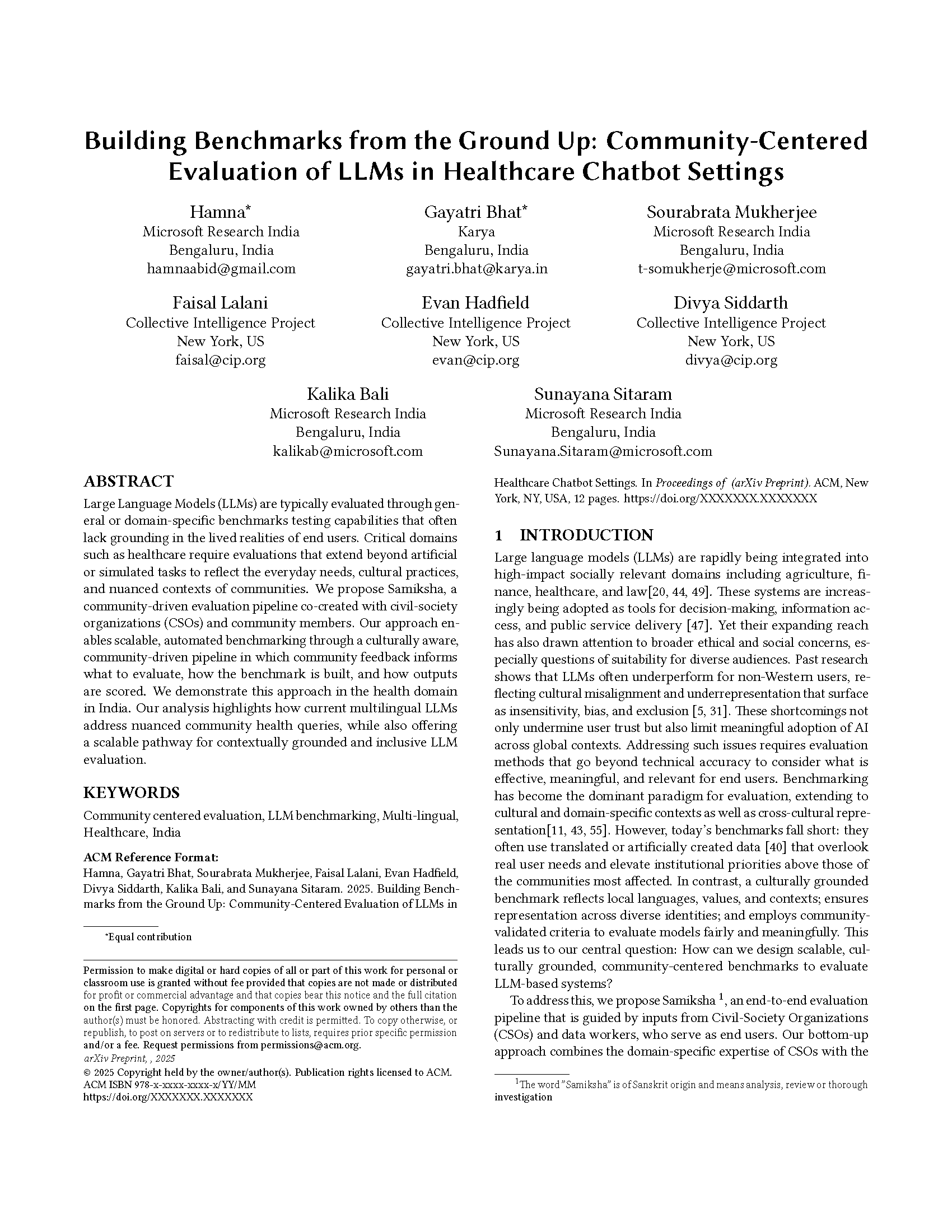 Building Benchmarks from the Ground Up: Community-Centered Evaluation of LLMs in Healthcare Chatbot Settings

Hamna*
Microsoft Research India
Bengaluru, India
hamnaabid@gmail.com

Gayatri Bhat*
Karya
Bengaluru, India
gayatri.bhat@karya.in

Sourabrata Mukherjee
Microsoft Research India
Bengaluru, India
t-somukherje@microsoft.com

Faisal Lalani
Collective Intelligence Project
New York, US
faisal@cip.org

Evan Hadfield
Collective Intelligence Project
New York, US
evan@cip.org

Divya Siddarth
Collective Intelligence Project
New York, US
divya@cip.org

Kalika Bali
Microsoft Research India
Bengaluru, India
kalikab@microsoft.com

Sunayana Sitaram
Microsoft Research India
Bengaluru, India
Sunayana.Sitaram@microsoft.com

ABSTRACT

Large Language Models (LLMs) are typically evaluated through general or domain-specific benchmarks testing capabilities that often lack grounding in the lived realities of end users. Critical domains such as healthcare require evaluations that extend beyond artificial or simulated tasks to reflect the everyday needs, cultural practices, and nuanced contexts of communities. We propose Samiksha, a community-driven evaluation pipeline co-created with civil-society organizations (CSOs) and community members. Our approach enables scalable, automated benchmarking through a culturally aware, community-driven pipeline in which community feedback informs what to evaluate, how the benchmark is built, and how outputs are scored. We demonstrate this approach in the health domain in India. Our analysis highlights how current multilingual LLMs address nuanced community health queries, while also offering a scalable pathway for contextually grounded and inclusive LLM evaluation.

KEYWORDS

Community centered evaluation, LLM benchmarking, Multi-lingual, Healthcare, India

ACM Reference Format:
Hamna, Gayatri Bhat, Sourabrata Mukherjee, Faisal Lalani, Evan Hadfield, Divya Siddarth, Kalika Bali, and Sunayana Sitaram. 2025. Building Benchmarks from the Ground Up: Community-Centered Evaluation of LLMs in Healthcare Chatbot Settings. In Proceedings of (arXiv Preprint). ACM, New York, NY, USA, 12 pages. https://doi.org/XXXXXXX.XXXXXXX

*Equal contribution

Permission to make digital or hard copies of all or part of this work for personal or classroom use is granted without fee provided that copies are not made or distributed for profit or commercial advantage and that copies bear this notice and the full citation on the first page. Copyrights for components of this work owned by others than the author(s) must be honored. Abstracting with credit is permitted. To copy otherwise, or republish, to post on servers or to redistribute to lists, requires prior specific permission and/or a fee. Request permissions from permissions@acm.org.
arXiv Preprint, , 2025
© 2025 Copyright held by the owner/author(s). Publication rights licensed to ACM.
ACM ISBN 978-x-xxxx-xxxx-x/YY/MM
https://doi.org/XXXXXXX.XXXXXXX

1 INTRODUCTION

Large language models (LLMs) are rapidly being integrated into high-impact socially relevant domains including agriculture, finance, healthcare, and law[20, 44, 49]. These systems are increasingly being adopted as tools for decision-making, information access, and public service delivery [47]. Yet their expanding reach has also drawn attention to broader ethical and social concerns, especially questions of suitability for diverse audiences. Past research shows that LLMs often underperform for non-Western users, reflecting cultural misalignment and underrepresentation that surface as insensitivity, bias, and exclusion [5, 31]. These shortcomings not only undermine user trust but also limit meaningful adoption of AI across global contexts. Addressing such issues requires evaluation methods that go beyond technical accuracy to consider what is effective, meaningful, and relevant for end users. Benchmarking has become the dominant paradigm for evaluation, extending to cultural and domain-specific contexts as well as cross-cultural representation[11, 43, 55]. However, today's benchmarks fall short: they often use translated or artificially created data [40] that overlook real user needs and elevate institutional priorities above those of the communities most affected. In contrast, a culturally grounded benchmark reflects local languages, values, and contexts; ensures representation across diverse identities; and employs community-validated criteria to evaluate models fairly and meaningfully. This leads us to our central question: How can we design scalable, culturally grounded, community-centered benchmarks to evaluate LLM-based systems?

To address this, we propose Samiksha $^1$, an end-to-end evaluation pipeline that is guided by inputs from Civil-Society Organizations (CSOs) and data workers, who serve as end users. Our bottom-up approach combines the domain-specific expertise of CSOs with the

$^1$The word "Samiksha" is of Sanskrit origin and means analysis, review or thorough investigation